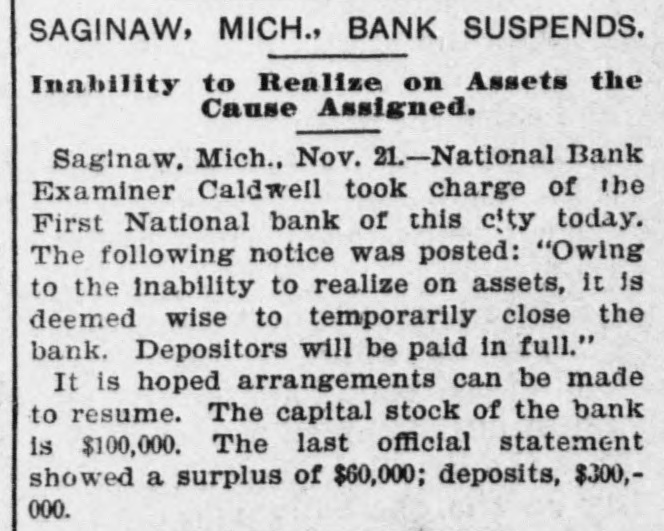 SAGINAW, MICH., BANK SUSPENDS.

Inability to Realize on Assets the Cause Assigned.

Saginaw, Mich., Nov. 21.—National Bank Examiner Caldwell took charge of the First National bank of this city today. The following notice was posted: "Owing to the inability to realize on assets, it is deemed wise to temporarily close the bank. Depositors will be paid in full."

It is hoped arrangements can be made to resume. The capital stock of the bank is $100,000. The last official statement showed a surplus of $60,000; deposits, $300,000.